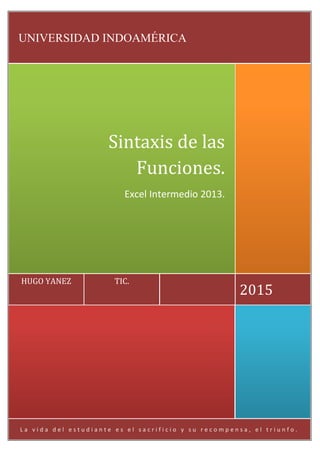 UNIVERSIDAD INDOAMÉRICA

Sintaxis de las Funciones.

Excel Intermedio 2013.

HUGO YANEZ

TIC.

2015

La vida del estudiante es el sacrificio y su recompensa, el triunfo.